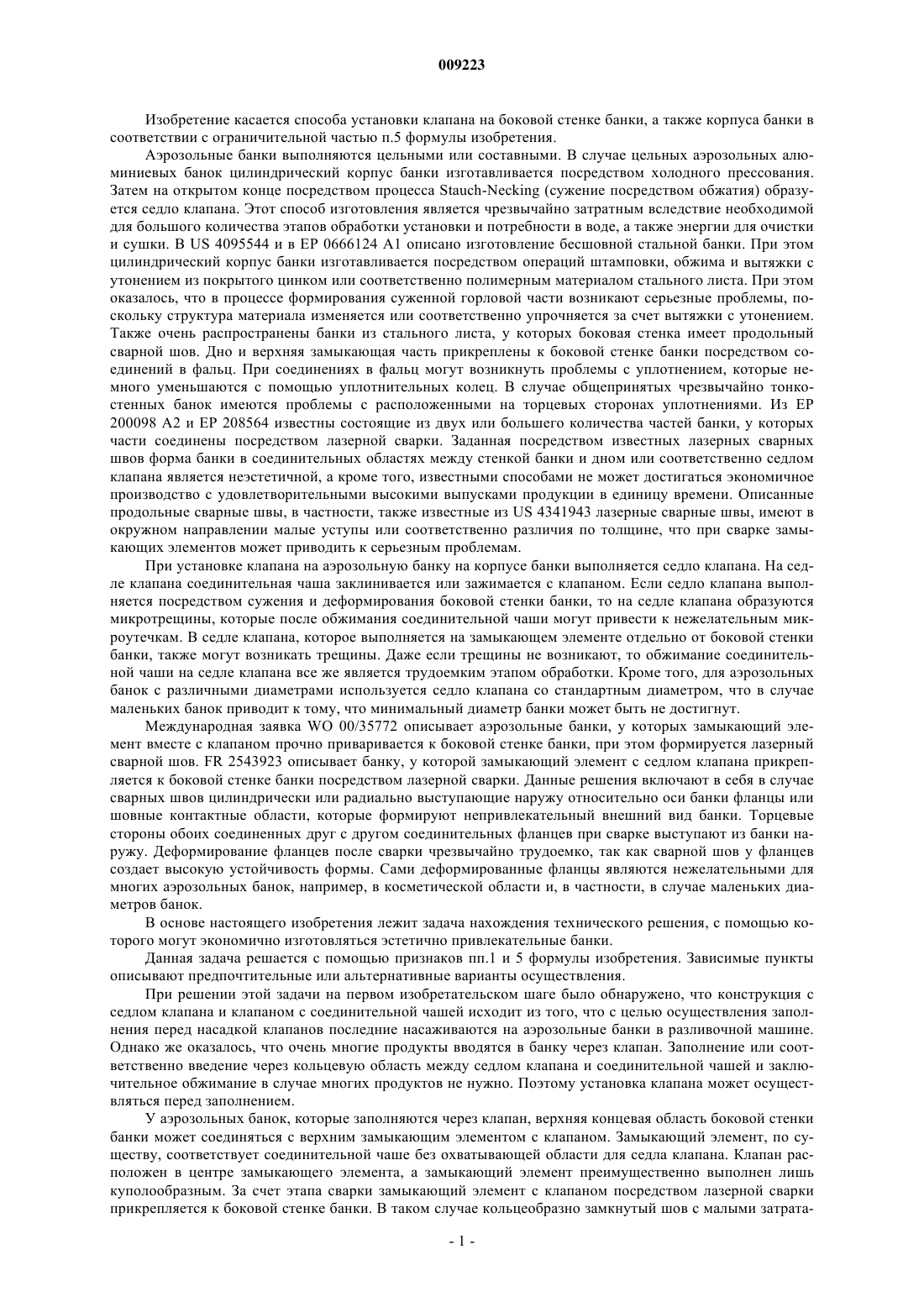 009223

Изобретение касается способа установки клапана на боковой стенке банки, а также корпуса банки в соответствии с ограничительной частью п.5 формулы изобретения.

Аэрозольные банки выполняются цельными или составными. В случае цельных аэрозольных алюминиевых банок цилиндрический корпус банки изготавливается посредством холодного прессования. Затем на открытом конце посредством процесса Stauch-Necking (сужение посредством обжатия) образуется седло клапана. Этот способ изготовления является чрезвычайно затратным вследствие необходимой для большого количества этапов обработки установки и потребности в воде, а также энергии для очистки и сушки. В US 4095544 и в EP 0666124 A1 описано изготовление бесшовной стальной банки. При этом цилиндрический корпус банки изготавливается посредством операций штамповки, обжима и вытяжки с утонением из покрытого цинком или соответственно полимерным материалом стального листа. При этом оказалось, что в процессе формирования суженной горловой части возникают серьезные проблемы, поскольку структура материала изменяется или соответственно упрочняется за счет вытяжки с утонением. Также очень распространены банки из стального листа, у которых боковая стенка имеет продольный сварной шов. Дно и верхняя замыкающая часть прикреплены к боковой стенке банки посредством соединений в фальц. При соединениях в фальц могут возникнуть проблемы с уплотнением, которые немного уменьшаются с помощью уплотнительных колец. В случае общепринятых чрезвычайно тонкостенных банок имеются проблемы с расположенными на торцевых сторонах уплотнениями. Из EP 200098 A2 и EP 208564 известны состоящие из двух или большего количества частей банки, у которых части соединены посредством лазерной сварки. Заданная посредством известных лазерных сварных швов форма банки в соединительных областях между стенкой банки и дном или соответственно седлом клапана является неэстетичной, а кроме того, известными способами не может достигаться экономичное производство с удовлетворительными высокими выпусками продукции в единицу времени. Описанные продольные сварные швы, в частности, также известные из US 4341943 лазерные сварные швы, имеют в окружном направлении малые уступы или соответственно различия по толщине, что при сварке замыкающих элементов может приводить к серьезным проблемам.

При установке клапана на аэрозольную банку на корпусе банки выполняется седло клапана. На седле клапана соединительная чаша заклинивается или зажимается с клапаном. Если седло клапана выполняется посредством сужения и деформирования боковой стенки банки, то на седле клапана образуются микротрещины, которые после обжимания соединительной чаши могут привести к нежелательным микроутечкам. В седле клапана, которое выполняется на замыкающем элементе отдельно от боковой стенки банки, также могут возникать трещины. Даже если трещины не возникают, то обжимание соединительной чаши на седле клапана все же является трудоемким этапом обработки. Кроме того, для аэрозольных банок с различными диаметрами используется седло клапана со стандартным диаметром, что в случае маленьких банок приводит к тому, что минимальный диаметр банки может быть не достигнут.

Международная заявка WO 00/35772 описывает аэрозольные банки, у которых замыкающий элемент вместе с клапаном прочно приваривается к боковой стенке банки, при этом формируется лазерный сварной шов. FR 2543923 описывает банку, у которой замыкающий элемент с седлом клапана прикрепляется к боковой стенке банки посредством лазерной сварки. Данные решения включают в себя в случае сварных швов цилиндрически или радиально выступающие наружу относительно оси банки фланцы или шовные контактные области, которые формируют непривлекательный внешний вид банки. Торцевые стороны обоих соединенных друг с другом соединительных фланцев при сварке выступают из банки наружу. Деформирование фланцев после сварки чрезвычайно трудоемко, так как сварной шов у фланцев создает высокую устойчивость формы. Сами деформированные фланцы являются нежелательными для многих аэрозольных банок, например, в косметической области и, в частности, в случае маленьких диаметров банок.

В основе настоящего изобретения лежит задача нахождения технического решения, с помощью которого могут экономично изготовляться эстетично привлекательные банки.

Данная задача решается с помощью признаков пп.1 и 5 формулы изобретения. Зависимые пункты описывают предпочтительные или альтернативные варианты осуществления.

При решении этой задачи на первом изобретательском шаге было обнаружено, что конструкция с седлом клапана и клапаном с соединительной чашей исходит из того, что с целью осуществления заполнения перед насадкой клапанов последние насаживаются на аэрозольные банки в разливочной машине. Однако же оказалось, что очень многие продукты вводятся в банку через клапан. Заполнение или соответственно введение через кольцевую область между седлом клапана и соединительной чашей и заключительное обжимание в случае многих продуктов не нужно. Поэтому установка клапана может осуществляться перед заполнением.

У аэрозольных банок, которые заполняются через клапан, верхняя концевая область боковой стенки банки может соединяться с верхним замыкающим элементом с клапаном. Замыкающий элемент, по существу, соответствует соединительной чаше без охватывающей области для седла клапана. Клапан расположен в центре замыкающего элемента, а замыкающий элемент преимущественно выполнен лишь куполообразным. За счет этапа сварки замыкающий элемент с клапаном посредством лазерной сварки прикрепляется к боковой стенке банки. В таком случае кольцеобразно замкнутый шов с малыми затрата-

- 1 -